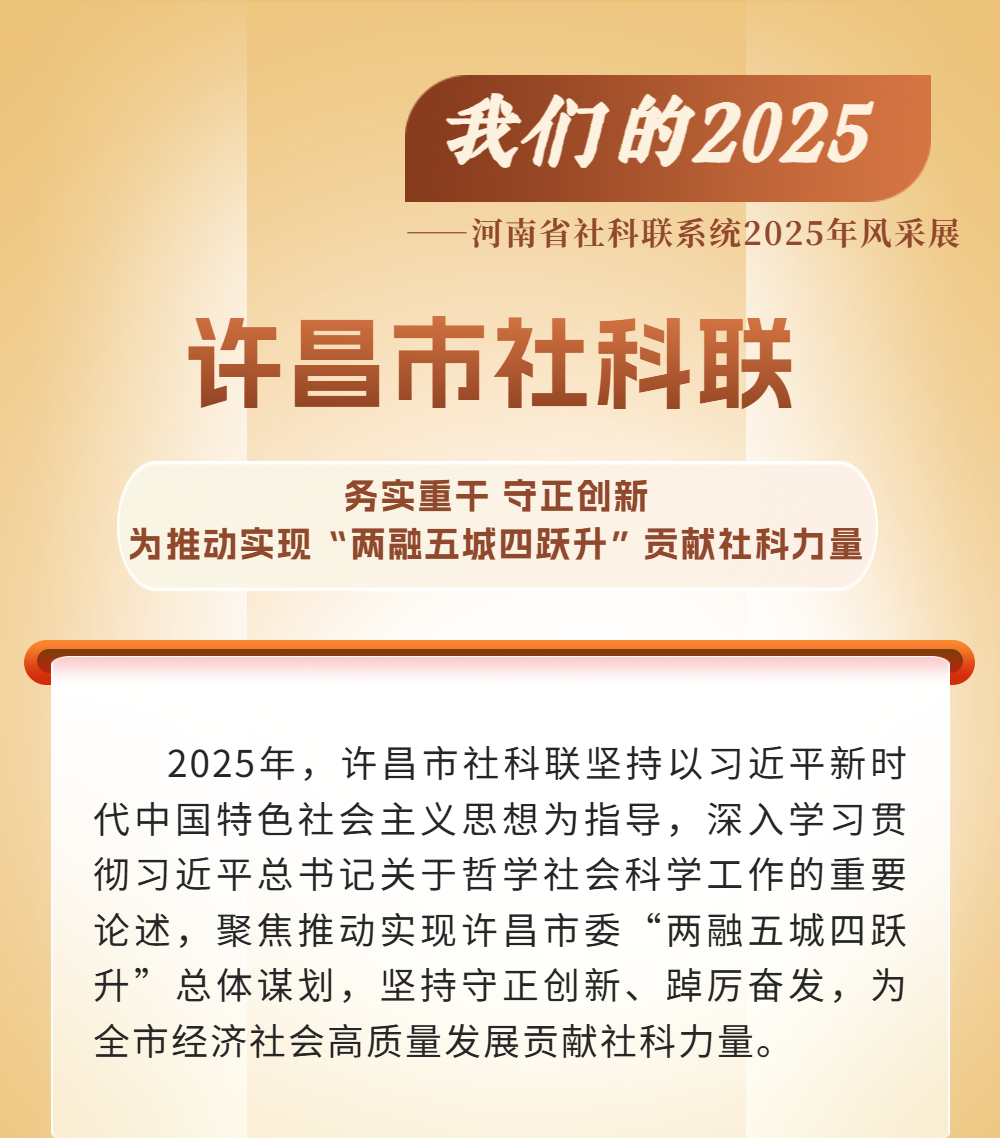 我们的2025

——河南省社科联系统2025年风采展

许昌市社科联

务实重干 守正创新
为推动实现“两融五城四跃升”贡献社科力量

2025年，许昌市社科联坚持以习近平新时代中国特色社会主义思想为指导，深入学习贯彻习近平总书记关于哲学社会科学工作的重要论述，聚焦推动实现许昌市委“两融五城四跃升”总体谋划，坚持守正创新、踔厉奋发，为全市经济社会高质量发展贡献社科力量。